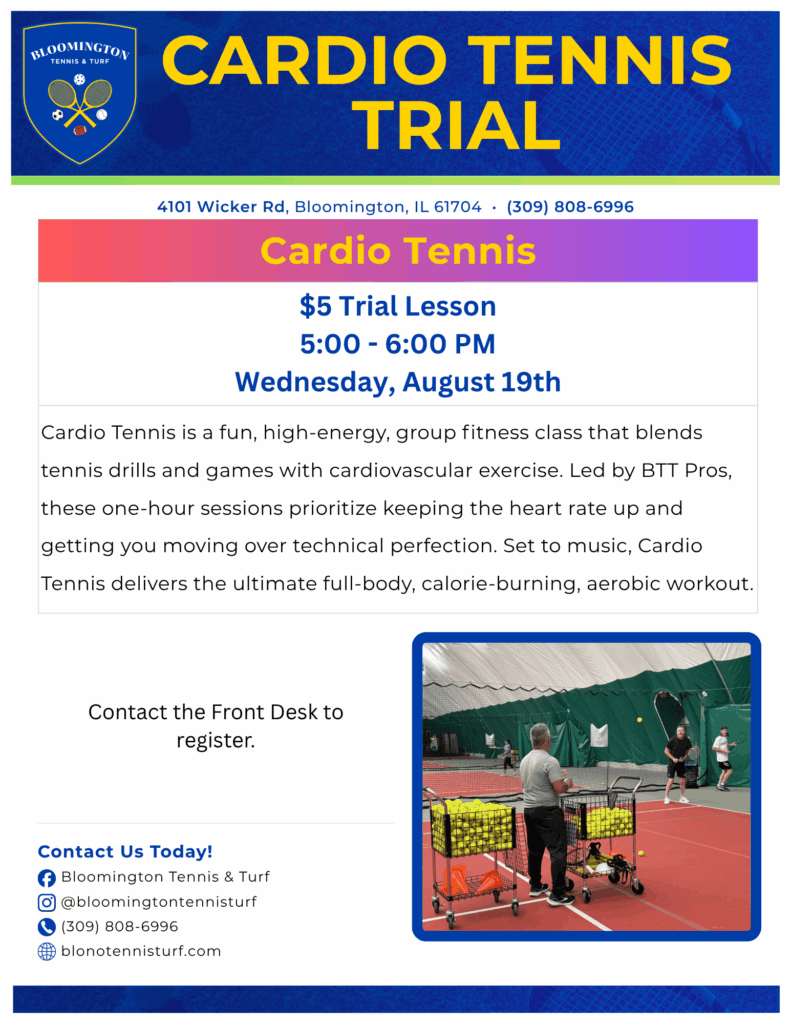 BLOOMINGTON
TENNIS & TURF

CARDIO TENNIS TRIAL

4101 Wicker Rd, Bloomington, IL 61704 · (309) 808-6996

Cardio Tennis

$5 Trial Lesson
5:00 - 6:00 PM
Wednesday, August 19th

Cardio Tennis is a fun, high-energy, group fitness class that blends tennis drills and games with cardiovascular exercise. Led by BTT Pros, these one-hour sessions prioritize keeping the heart rate up and getting you moving over technical perfection. Set to music, Cardio Tennis delivers the ultimate full-body, calorie-burning, aerobic workout.

Contact the Front Desk to register.

Contact Us Today!
Bloomington Tennis & Turf
@bloomingtontennisturf
(309) 808-6996
blonotennisturf.com